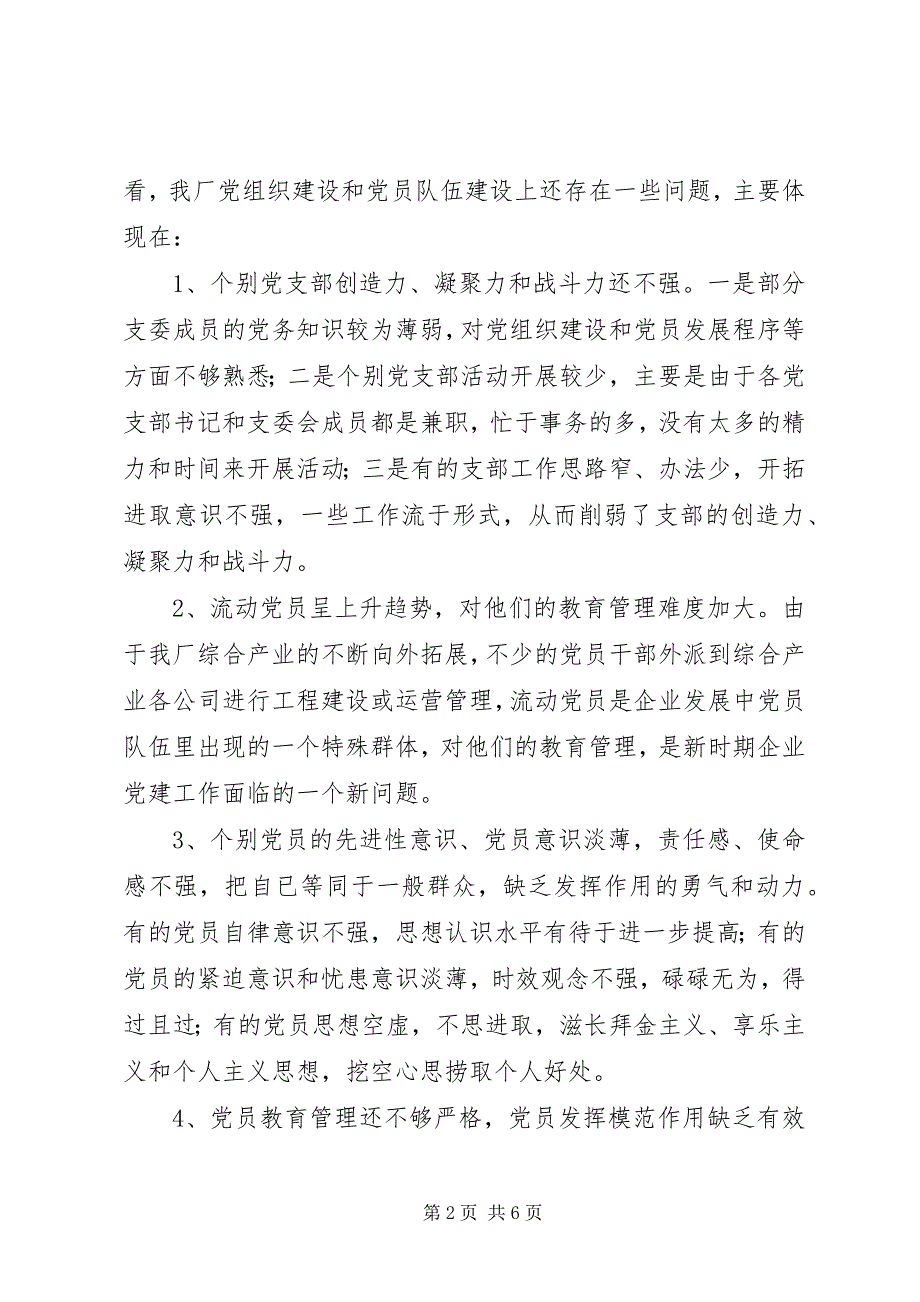 看，我厂党组织建设和党员队伍建设上还存在一些问题，主要体现在：

1、个别党支部创造力、凝聚力和战斗力还不强。一是部分支委成员的党务知识较为薄弱，对党组织建设和党员发展程序等方面不够熟悉；二是个别党支部活动开展较少，主要是由于各党支部书记和支委会成员都是兼职，忙于事务的多，没有太多的精力和时间来开展活动；三是有的支部工作思路窄、办法少，开拓进取意识不强，一些工作流于形式，从而削弱了支部的创造力、凝聚力和战斗力。

2、流动党员呈上升趋势，对他们的教育管理难度加大。由于我厂综合产业的不断向外拓展，不少的党员干部外派到综合产业各公司进行工程建设或运营管理，流动党员是企业发展中党员队伍里出现的一个特殊群体，对他们的教育管理，是新时期企业党建工作面临的一个新问题。

3、个别党员的先进性意识、党员意识淡薄，责任感、使命感不强，把自已等同于一般群众，缺乏发挥作用的勇气和动力。有的党员自律意识不强，思想认识水平有待于进一步提高；有的党员的紧迫意识和忧患意识淡薄，时效观念不强，碌碌无为，得过且过；有的党员思想空虚，不思进取，滋长拜金主义、享乐主义和个人主义思想，挖空心思捞取个人好处。

4、党员教育管理还不够严格，党员发挥模范作用缺乏有效

第 2 页 共 6 页